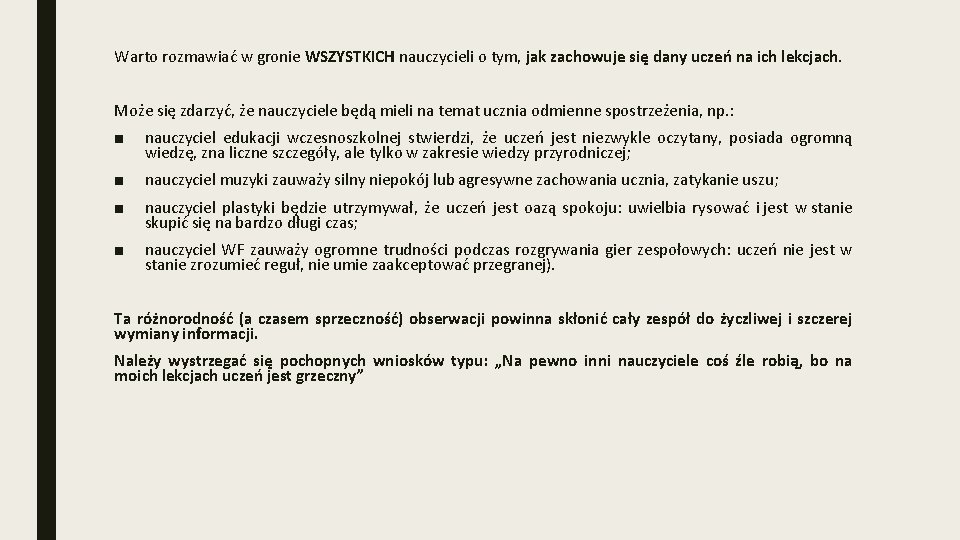 Warto rozmawiać w gronie WSZYSTKICH nauczycieli o tym, jak zachowuje się dany uczeń na ich lekcjach.

Może się zdarzyć, że nauczyciele będą mieli na temat ucznia odmienne spostrzeżenia, np.:

■ nauczyciel edukacji wczesnoszkolnej stwierdzi, że uczeń jest niezwykle oczytany, posiada ogromną wiedzę, zna liczne szczegóły, ale tylko w zakresie wiedzy przyrodniczej;

■ nauczyciel muzyki zauważy silny niepokój lub agresywne zachowania ucznia, zatykanie uszu;

■ nauczyciel plastyki będzie utrzymywał, że uczeń jest oazą spokoju: uwielbia rysować i jest w stanie skupić się na bardzo długi czas;

■ nauczyciel WF zauważy ogromne trudności podczas rozgrywania gier zespołowych: uczeń nie jest w stanie zrozumieć reguł, nie umie zaakceptować przegranej).

Ta różnorodność (a czasem sprzeczność) obserwacji powinna skłonić cały zespół do życzliwej i szczerej wymiany informacji.

Należy wystrzegać się pochopnych wniosków typu: „Na pewno inni nauczyciele coś źle robią, bo na moich lekcjach uczeń jest grzeczny”